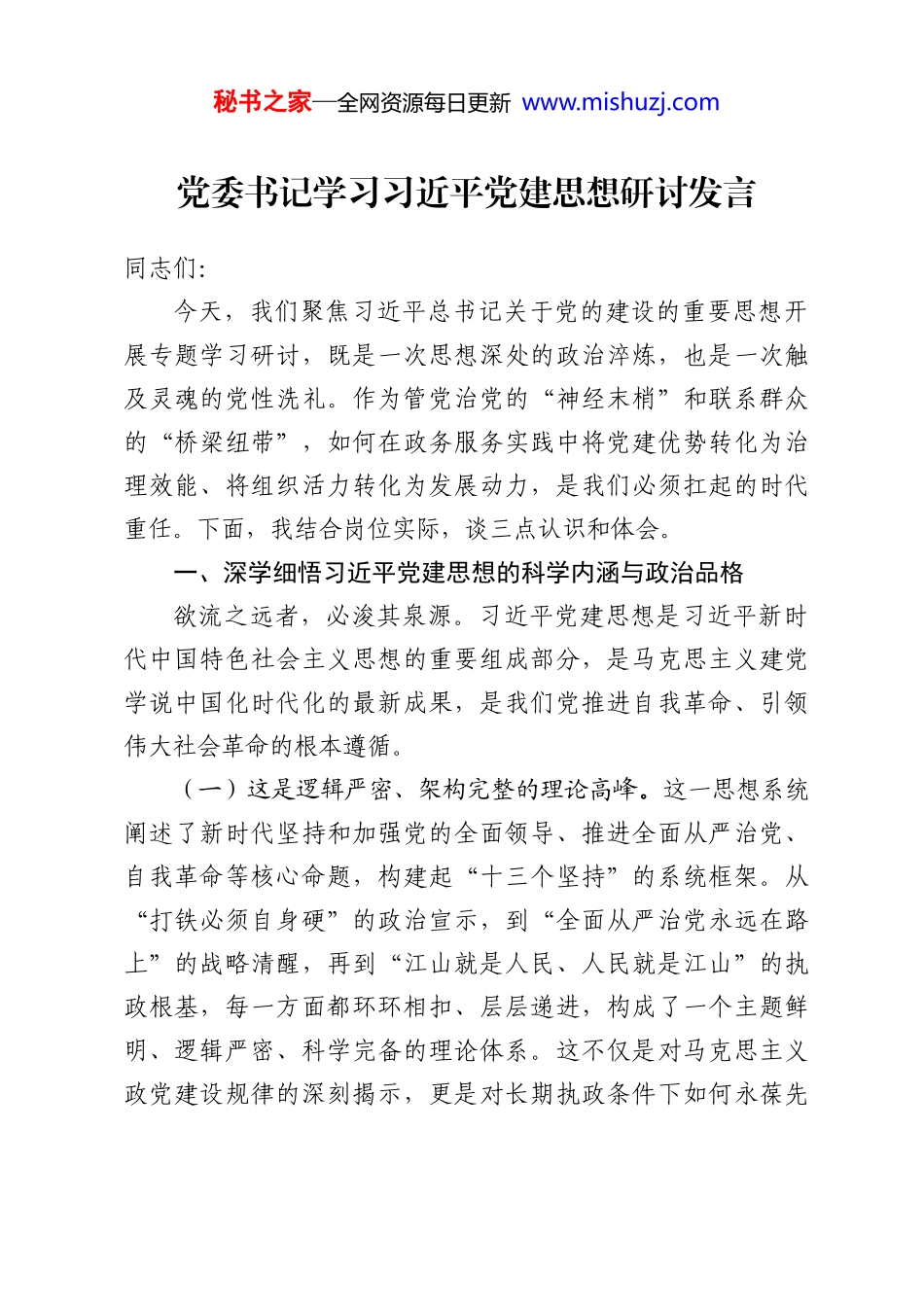 秘书之家—全网资源每日更新 www.mishuzj.com

党委书记学习习近平党建思想研讨发言

同志们:

今天，我们聚焦习近平总书记关于党的建设的重要思想开展专题学习研讨，既是一次思想深处的政治淬炼，也是一次触及灵魂的党性洗礼。作为管党治党的“神经末梢”和联系群众的“桥梁纽带”，如何在政务服务实践中将党建优势转化为治理效能、将组织活力转化为发展动力，是我们必须扛起的时代重任。下面，我结合岗位实际，谈三点认识和体会。

一、深学细悟习近平党建思想的科学内涵与政治品格

欲流之远者，必浚其泉源。习近平党建思想是习近平新时代中国特色社会主义思想的重要组成部分，是马克思主义建党学说中国化时代化的最新成果，是我们党推进自我革命、引领伟大社会革命的根本遵循。

（一）这是逻辑严密、架构完整的理论高峰。这一思想系统阐述了新时代坚持和加强党的全面领导、推进全面从严治党、自我革命等核心命题，构建起“十三个坚持”的系统框架。从“打铁必须自身硬”的政治宣示，到“全面从严治党永远在路上”的战略清醒，再到“江山就是人民、人民就是江山”的执政根基，每一方面都环环相扣、层层递进，构成了一个主题鲜明、逻辑严密、科学完备的理论体系。这不仅是对马克思主义政党建设规律的深刻揭示，更是对长期执政条件下如何永葆先